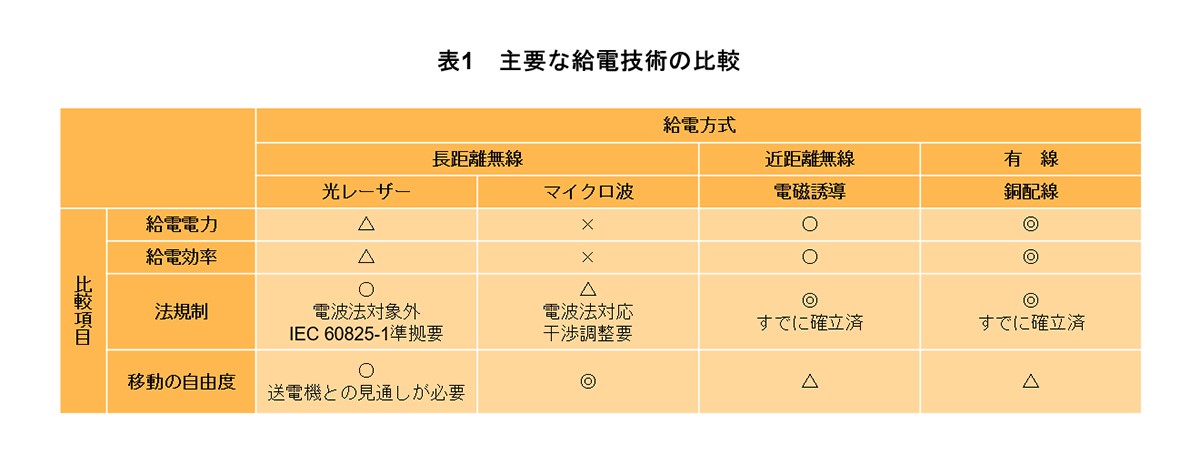 表1　主要な給電技術の比較

| | | 給電方式 | | | |
|---|---|---|---|---|---|
| | | 長距離無線 | | 近距離無線 | 有　線 |
| | | 光レーザー | マイクロ波 | 電磁誘導 | 銅配線 |
| 比較項目 | 給電電力 | △ | × | ○ | ◎ |
| | 給電効率 | △ | × | ○ | ◎ |
| | 法規制 | ○ 電波法対象外 IEC 60825-1準拠要 | △ 電波法対応 干渉調整要 | ◎ すでに確立済 | ◎ すでに確立済 |
| | 移動の自由度 | ○ 送電機との見通しが必要 | ◎ | △ | △ |